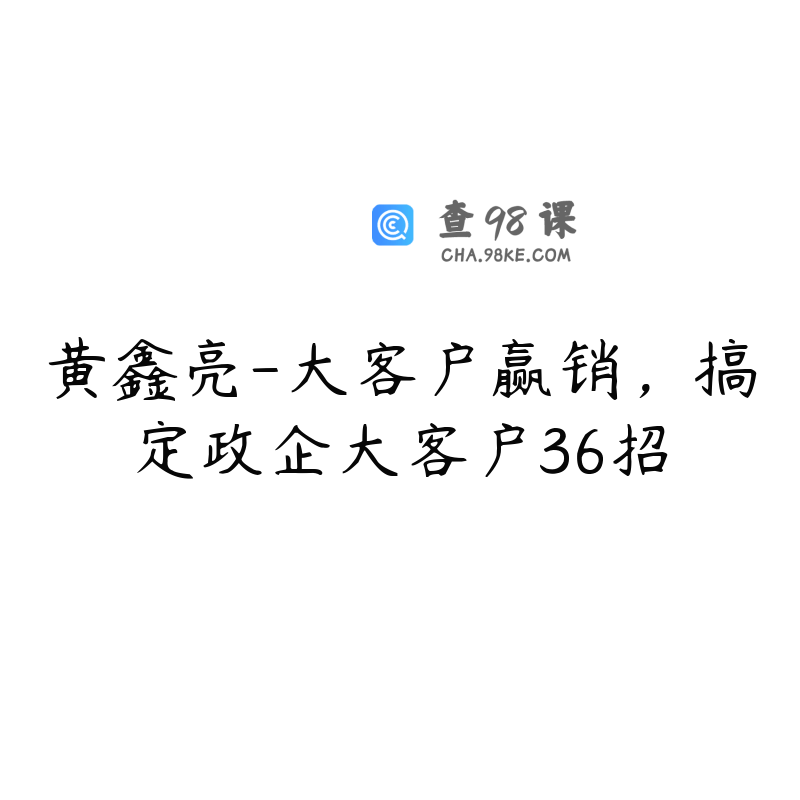 查98课
CHA.98KE.COM

黄鑫亮-大客户赢销，搞定政企大客户36招